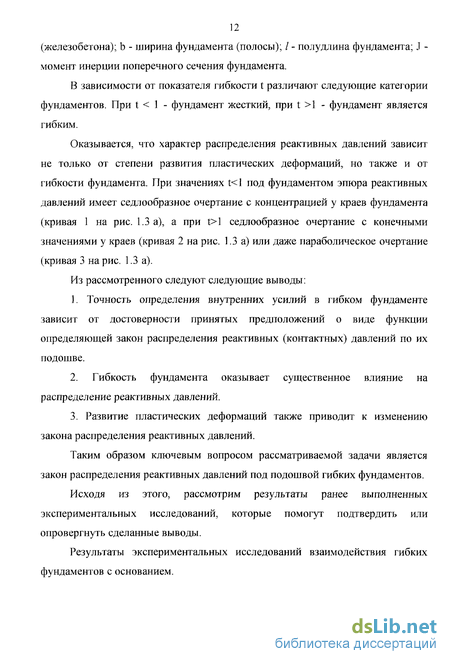 12

(железобетона); b - ширина фундамента (полосы); $l$ - полудлина фундамента; J - момент инерции поперечного сечения фундамента.

В зависимости от показателя гибкости t различают следующие категории фундаментов. При t < 1 - фундамент жесткий, при t >1 - фундамент является гибким.

Оказывается, что характер распределения реактивных давлений зависит не только от степени развития пластических деформаций, но также и от гибкости фундамента. При значениях t<1 под фундаментом эпюра реактивных давлений имеет седлообразное очертание с концентрацией у краев фундамента (кривая 1 на рис. 1.3 а), а при t>1 седлообразное очертание с конечными значениями у краев (кривая 2 на рис. 1.3 а) или даже параболическое очертание (кривая 3 на рис. 1.3 а).

Из рассмотренного следуют следующие выводы:

1. Точность определения внутренних усилий в гибком фундаменте зависит от достоверности принятых предположений о виде функции определяющей закон распределения реактивных (контактных) давлений по их подошве.

2. Гибкость фундамента оказывает существенное влияние на распределение реактивных давлений.

3. Развитие пластических деформаций также приводит к изменению закона распределения реактивных давлений.

Таким образом ключевым вопросом рассматриваемой задачи является закон распределения реактивных давлений под подошвой гибких фундаментов.

Исходя из этого, рассмотрим результаты ранее выполненных экспериментальных исследований, которые помогут подтвердить или опровергнуть сделанные выводы.

Результаты экспериментальных исследований взаимодействия гибких фундаментов с основанием.

dsLib.net
библиотека диссертаций